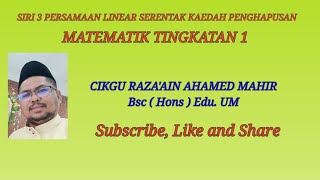 SIRI 3 PERSAMAAN LINEAR SERENTAK KAEDAH PENGHAPUSAN

MATEMATIK TINGKATAN 1

CIKGU RAZA'AIN AHAMED MAHIR
Bsc ( Hons ) Edu. UM

Subscribe, Like and Share